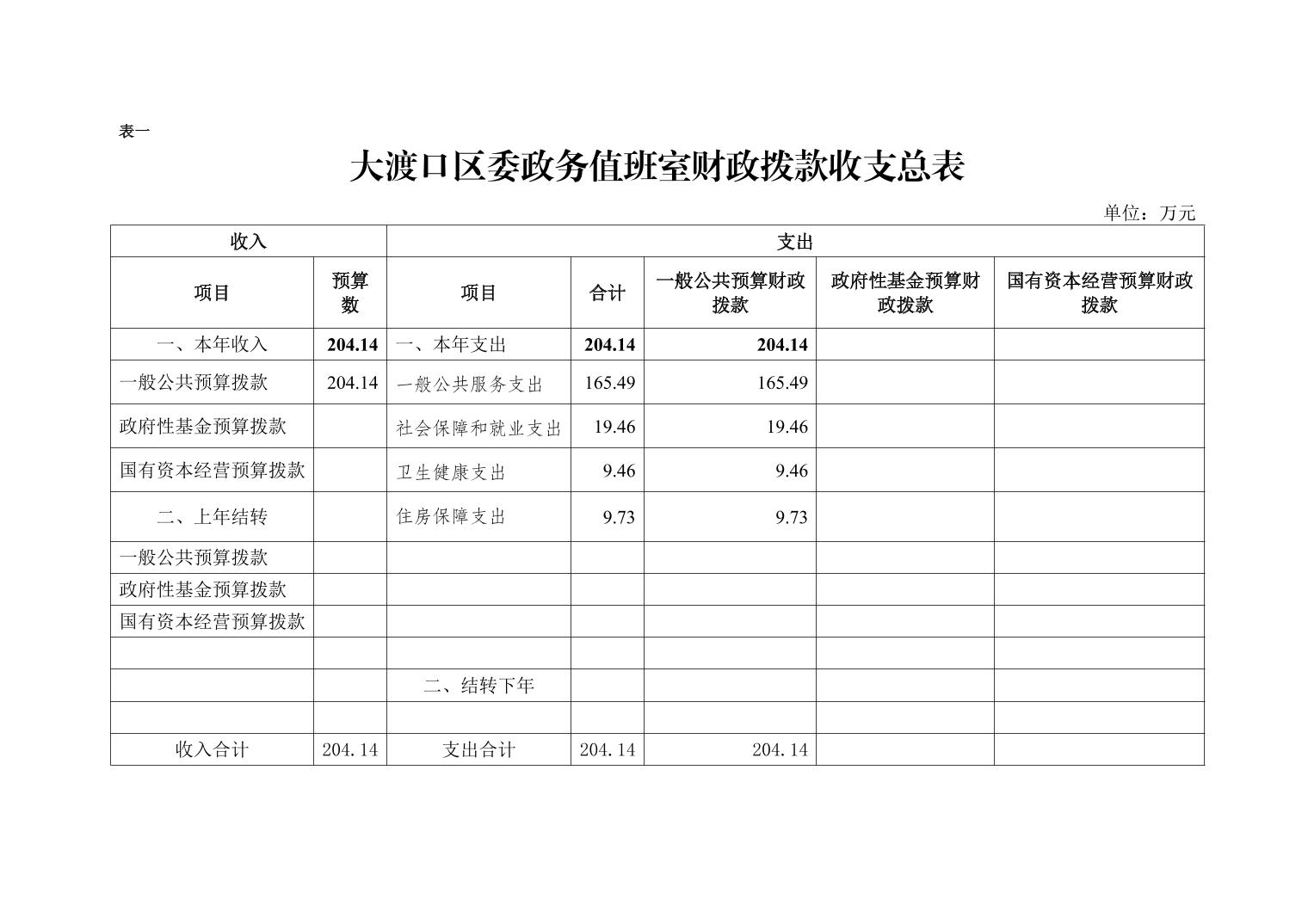 表一

大渡口区委政务值班室财政拨款收支总表

单位：万元

| 收入 | | 支出 | | | | |
|---|---|---|---|---|---|---|
| 项目 | 预算数 | 项目 | 合计 | 一般公共预算财政拨款 | 政府性基金预算财政拨款 | 国有资本经营预算财政拨款 |
| 一、本年收入 | 204.14 | 一、本年支出 | 204.14 | 204.14 | | |
| 一般公共预算拨款 | 204.14 | 一般公共服务支出 | 165.49 | 165.49 | | |
| 政府性基金预算拨款 | | 社会保障和就业支出 | 19.46 | 19.46 | | |
| 国有资本经营预算拨款 | | 卫生健康支出 | 9.46 | 9.46 | | |
| 二、上年结转 | | 住房保障支出 | 9.73 | 9.73 | | |
| 一般公共预算拨款 | | | | | | |
| 政府性基金预算拨款 | | | | | | |
| 国有资本经营预算拨款 | | | | | | |
| | | | | | | |
| | | 二、结转下年 | | | | |
| | | | | | | |
| 收入合计 | 204.14 | 支出合计 | 204.14 | 204.14 | | |